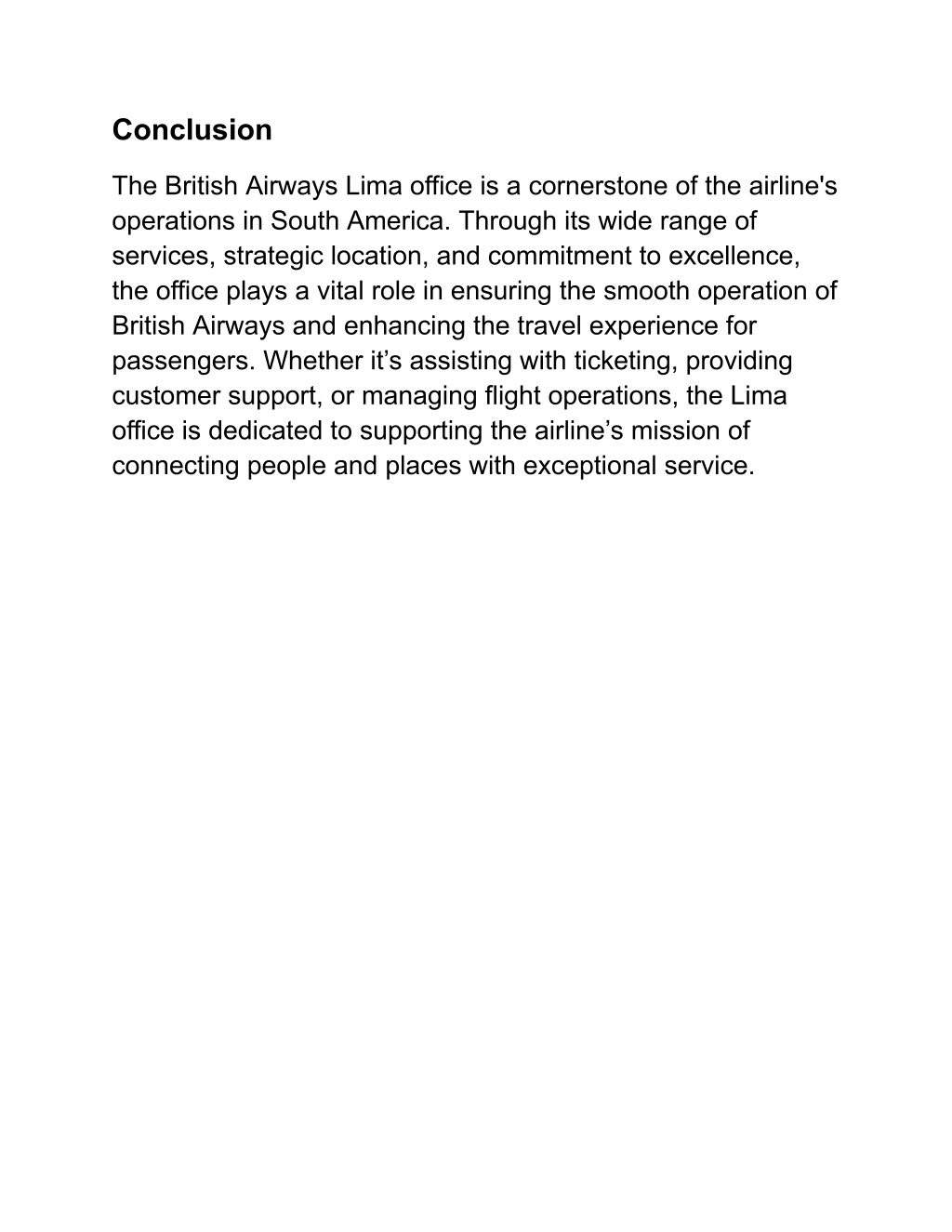 Conclusion

The British Airways Lima office is a cornerstone of the airline's operations in South America. Through its wide range of services, strategic location, and commitment to excellence, the office plays a vital role in ensuring the smooth operation of British Airways and enhancing the travel experience for passengers. Whether it’s assisting with ticketing, providing customer support, or managing flight operations, the Lima office is dedicated to supporting the airline’s mission of connecting people and places with exceptional service.